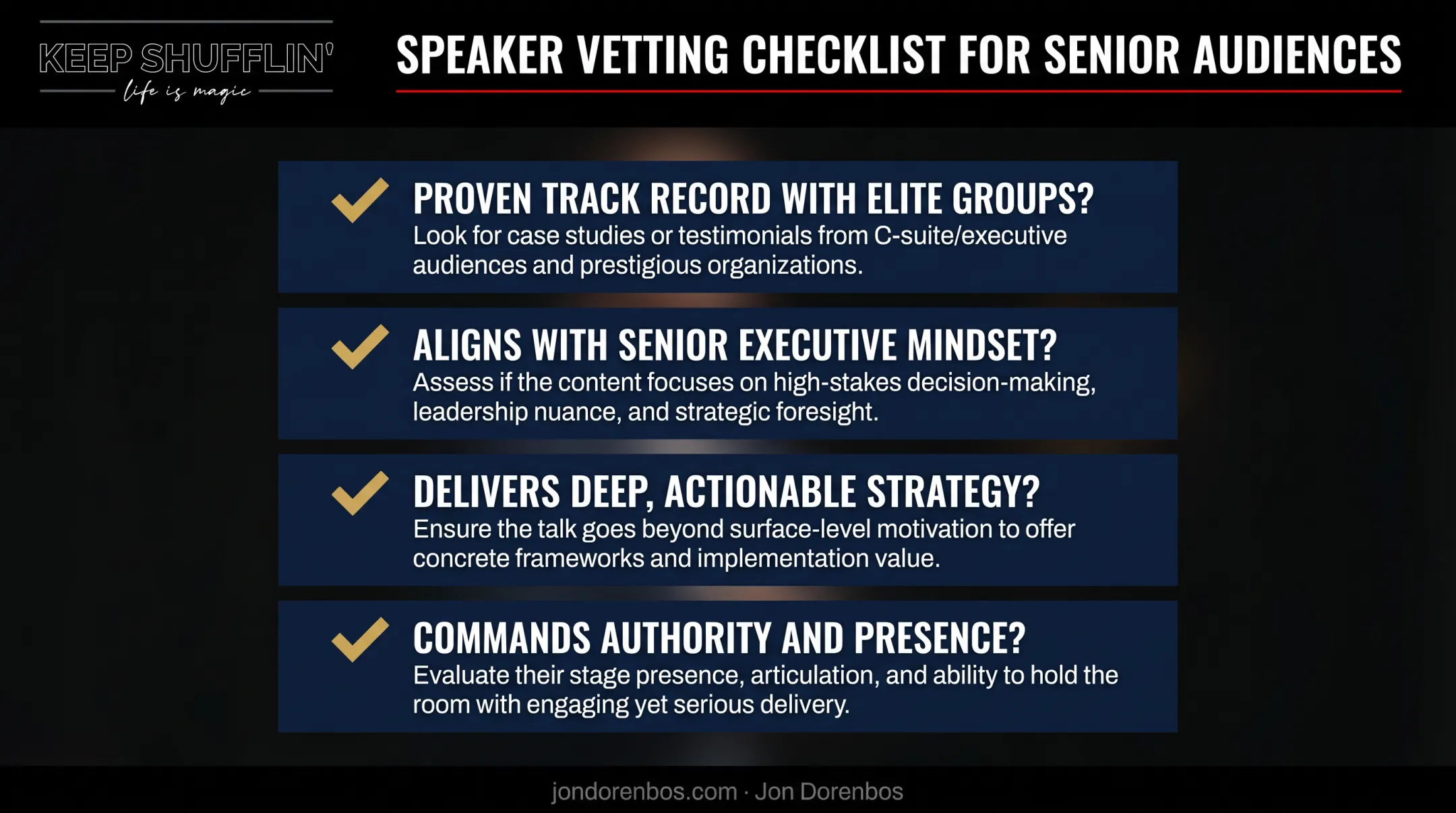 KEEP SHUFFLIN'
life is magic

SPEAKER VETTING CHECKLIST FOR SENIOR AUDIENCES

PROVEN TRACK RECORD WITH ELITE GROUPS?
Look for case studies or testimonials from C-suite/executive audiences and prestigious organizations.

ALIGNS WITH SENIOR EXECUTIVE MINDSET?
Assess if the content focuses on high-stakes decision-making, leadership nuance, and strategic foresight.

DELIVERS DEEP, ACTIONABLE STRATEGY?
Ensure the talk goes beyond surface-level motivation to offer concrete frameworks and implementation value.

COMMANDS AUTHORITY AND PRESENCE?
Evaluate their stage presence, articulation, and ability to hold the room with engaging yet serious delivery.

jondorenbos.com · Jon Dorenbos